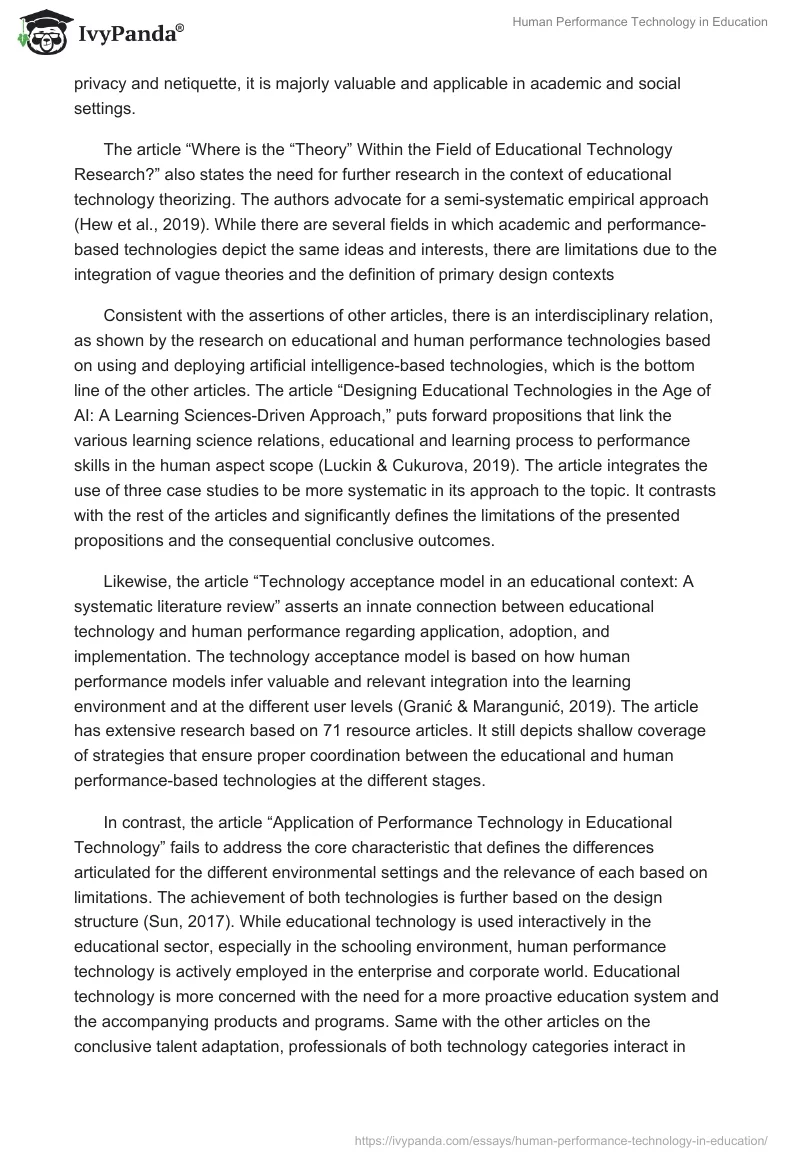 IvyPanda®

Human Performance Technology in Education

privacy and netiquette, it is majorly valuable and applicable in academic and social settings.

The article “Where is the “Theory” Within the Field of Educational Technology Research?” also states the need for further research in the context of educational technology theorizing. The authors advocate for a semi-systematic empirical approach (Hew et al., 2019). While there are several fields in which academic and performance-based technologies depict the same ideas and interests, there are limitations due to the integration of vague theories and the definition of primary design contexts

Consistent with the assertions of other articles, there is an interdisciplinary relation, as shown by the research on educational and human performance technologies based on using and deploying artificial intelligence-based technologies, which is the bottom line of the other articles. The article “Designing Educational Technologies in the Age of AI: A Learning Sciences-Driven Approach,” puts forward propositions that link the various learning science relations, educational and learning process to performance skills in the human aspect scope (Luckin & Cukurova, 2019). The article integrates the use of three case studies to be more systematic in its approach to the topic. It contrasts with the rest of the articles and significantly defines the limitations of the presented propositions and the consequential conclusive outcomes.

Likewise, the article “Technology acceptance model in an educational context: A systematic literature review” asserts an innate connection between educational technology and human performance regarding application, adoption, and implementation. The technology acceptance model is based on how human performance models infer valuable and relevant integration into the learning environment and at the different user levels (Granić & Marangunić, 2019). The article has extensive research based on 71 resource articles. It still depicts shallow coverage of strategies that ensure proper coordination between the educational and human performance-based technologies at the different stages.

In contrast, the article “Application of Performance Technology in Educational Technology” fails to address the core characteristic that defines the differences articulated for the different environmental settings and the relevance of each based on limitations. The achievement of both technologies is further based on the design structure (Sun, 2017). While educational technology is used interactively in the educational sector, especially in the schooling environment, human performance technology is actively employed in the enterprise and corporate world. Educational technology is more concerned with the need for a more proactive education system and the accompanying products and programs. Same with the other articles on the conclusive talent adaptation, professionals of both technology categories interact in

https://ivypanda.com/essays/human-performance-technology-in-education/